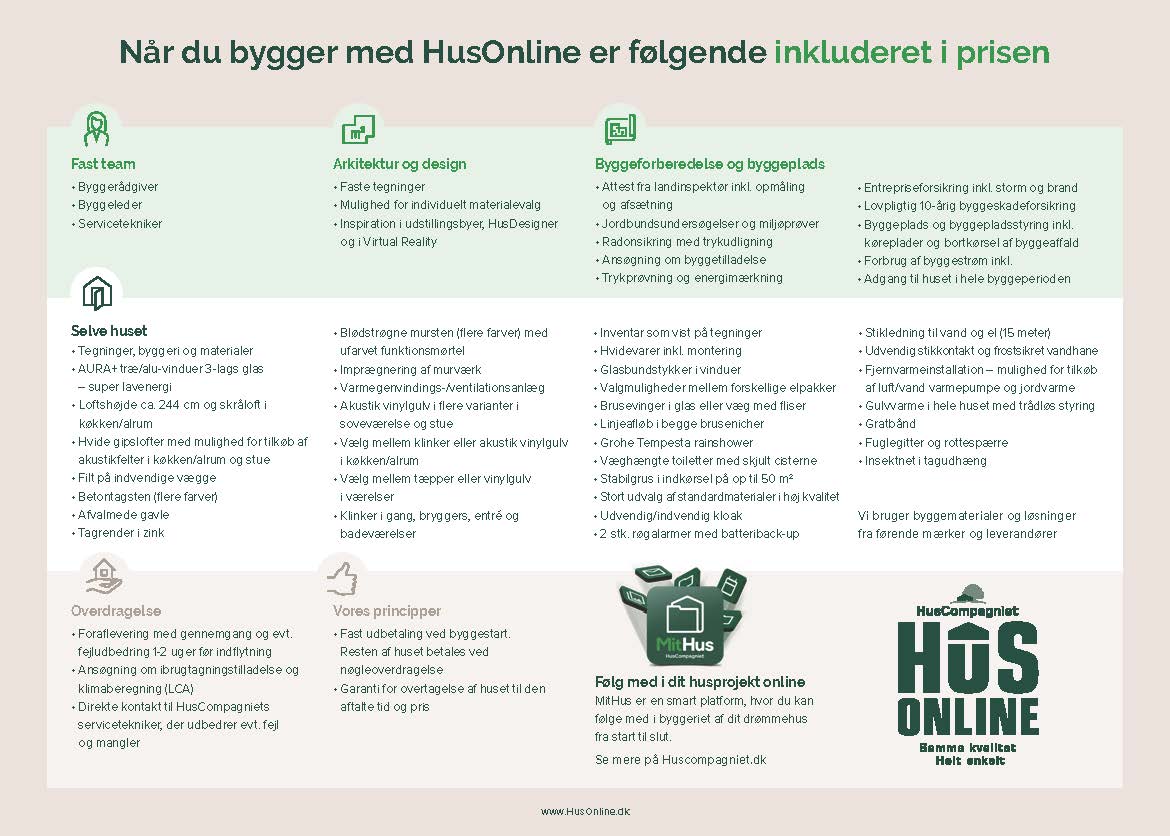 Når du bygger med HusOnline er følgende inkluderet i prisen

Fast team
• Byggerådgiver
• Byggeleder
• Servicetekniker

Arkitektur og design
• Faste tegninger
• Mulighed for individuelt materialevalg
• Inspiration i udstillingsbyer, HusDesigner og i Virtual Reality

Byggeforberedelse og byggeplads
• Attest fra landinspektør inkl. opmåling og afsætning
• Jordbundsundersøgelser og miljøprøver
• Radonsikring med trykudligning
• Ansøgning om byggetilladelse
• Trykprøvning og energimærkning

• Entrepriseforsikring inkl. storm og brand
• Lovpligtig 10-årig byggeskadeforsikring
• Byggeplads og byggepladsstyring inkl. køreplader og bortkørsel af byggeaffald
• Forbrug af byggestrøm inkl.
• Adgang til huset i hele byggeperioden

Selve huset
• Tegninger, byggeri og materialer
• AURA+ træ/alu-vinduer 3-lags glas – super lavenergi
• Loftshøjde ca. 244 cm og skråloft i køkken/alrum
• Hvide gipslofter med mulighed for tilkøb af akustikfelter i køkken/alrum og stue
• Filt på indvendige vægge
• Betontagsten (flere farver)
• Afvalmede gavle
• Tagrender i zink

• Blødstrøgne mursten (flere farver) med ufarvet funktionsmørtel
• Imprægnering af murværk
• Varmegenvindings-/ventilationsanlæg
• Akustik vinylgulv i flere varianter i soveværelse og stue
• Vælg mellem klinker eller akustik vinylgulv i køkken/alrum
• Vælg mellem tæpper eller vinylgulv i værelser
• Klinker i gang, bryggers, entré og badeværelser

• Inventar som vist på tegninger
• Hvidevarer inkl. montering
• Glasbundstykker i vinduer
• Valgmuligheder mellem forskellige elpakker
• Brusevinger i glas eller væg med fliser
• Linjeafløb i begge brusenicher
• Grohe Tempesta rainshower
• Væghængte toiletter med skjult cisterne
• Stabilgrus i indkørsel på op til 50 m²
• Stort udvalg af standardmaterialer i høj kvalitet
• Udvendig/indvendig kloak
• 2 stk. røgalarmer med batteriback-up

• Stikledning til vand og el (15 meter)
• Udvendig stikkontakt og frostsikret vandhane
• Fjernvarmeinstallation – mulighed for tilkøb af luft/vand varmepumpe og jordvarme
• Gulvvarme i hele huset med trådløs styring
• Gratbånd
• Fuglegitter og rottespærre
• Insektnet i tagudhæng

Vi bruger byggematerialer og løsninger fra førende mærker og leverandører

Overdragelse
• Foraflevering med gennemgang og evt. fejludbedring 1-2 uger før indflytning
• Ansøgning om ibrugtagningstilladelse og klimaberegning (LCA)
• Direkte kontakt til HusCompagniets servicetekniker, der udbedrer evt. fejl og mangler

Vores principper
• Fast udbetaling ved byggestart. Resten af huset betales ved nøgleoverdragelse
• Garanti for overtagelse af huset til den aftalte tid og pris

MitHus
HusCompagniet

Følg med i dit husprojekt online
MitHus er en smart platform, hvor du kan følge med i byggeriet af dit drømmehus fra start til slut.
Se mere på Huscompagniet.dk

HusCompagniet
HUS ONLINE
Samme kvalitet
Helt enkelt

www.HusOnline.dk